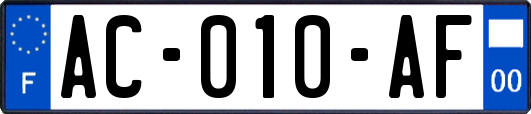 F
AC-010-AF
00